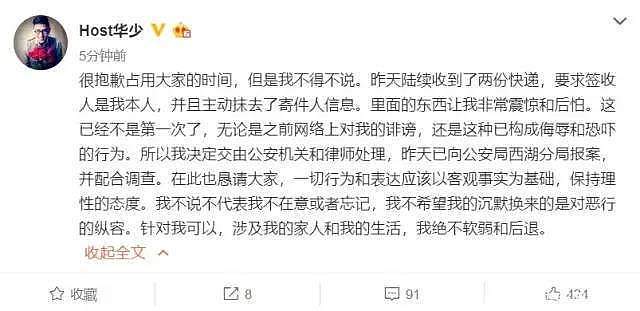 Host华少

5分钟前

很抱歉占用大家的时间，但是我不得不说。昨天陆续收到了两份快递，要求签收人是我本人，并且主动抹去了寄件人信息。里面的东西让我非常震惊和后怕。这已经不是第一次了，无论是之前网络上对我的诽谤，还是这种已构成侮辱和恐吓的行为。所以我决定交由公安机关和律师处理，昨天已向公安局西湖分局报案，并配合调查。在此也恳请大家，一切行为和表达应该以客观事实为基础，保持理性的态度。我不说不代表我不在意或者忘记，我不希望我的沉默换来的是对恶行的纵容。针对我可以，涉及我的家人和我的生活，我绝不软弱和后退。

收起全文

收藏 8 91 424